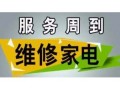 服务周到

维修家电